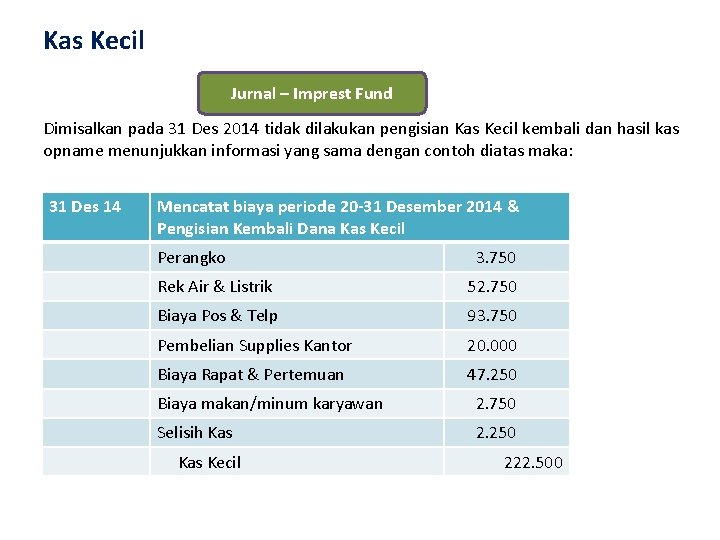 Kas Kecil

Jurnal – Imprest Fund

Dimisalkan pada 31 Des 2014 tidak dilakukan pengisian Kas Kecil kembali dan hasil kas opname menunjukkan informasi yang sama dengan contoh diatas maka:

| 31 Des 14 | Mencatat biaya periode 20-31 Desember 2014 & Pengisian Kembali Dana Kas Kecil | |
|---|---|---|
| | Perangko | 3.750 |
| | Rek Air & Listrik | 52.750 |
| | Biaya Pos & Telp | 93.750 |
| | Pembelian Supplies Kantor | 20.000 |
| | Biaya Rapat & Pertemuan | 47.250 |
| | Biaya makan/minum karyawan | 2.750 |
| | Selisih Kas | 2.250 |
| | Kas Kecil | 222.500 |